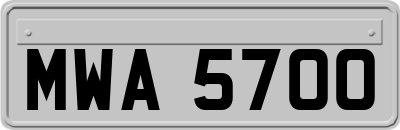 MWA 5700